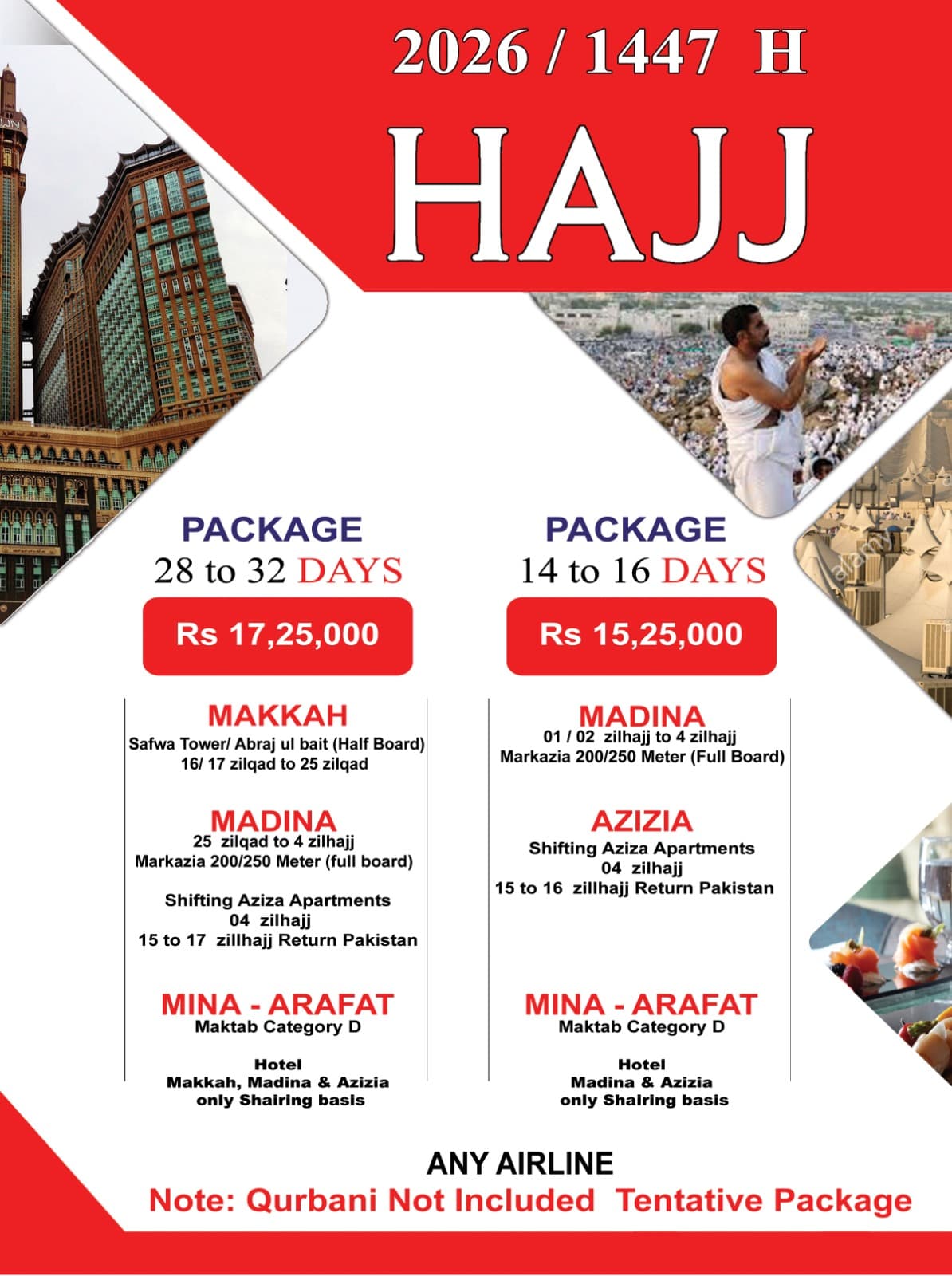 2026 / 1447 H

HAJJ

PACKAGE
28 to 32 DAYS

Rs 17,25,000

MAKKAH
Safwa Tower/ Abraj ul bait (Half Board)
16/ 17 zilqad to 25 zilqad

MADINA
25 zilqad to 4 zilhajj
Markazia 200/250 Meter (full board)

Shifting Aziza Apartments
04 zilhajj
15 to 17 zillhajj Return Pakistan

MINA - ARAFAT
Maktab Category D

Hotel
Makkah, Madina & Azizia
only Shairing basis

PACKAGE
14 to 16 DAYS

Rs 15,25,000

MADINA
01 / 02 zilhajj to 4 zilhajj
Markazia 200/250 Meter (Full Board)

AZIZIA
Shifting Aziza Apartments
04 zilhajj
15 to 16 zillhajj Return Pakistan

MINA - ARAFAT
Maktab Category D

Hotel
Madina & Azizia
only Shairing basis

ANY AIRLINE
Note: Qurbani Not Included Tentative Package